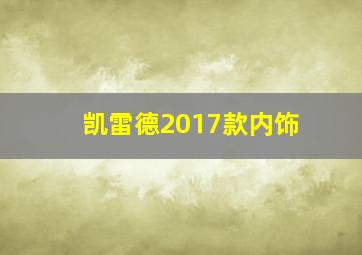 凯雷德2017款内饰